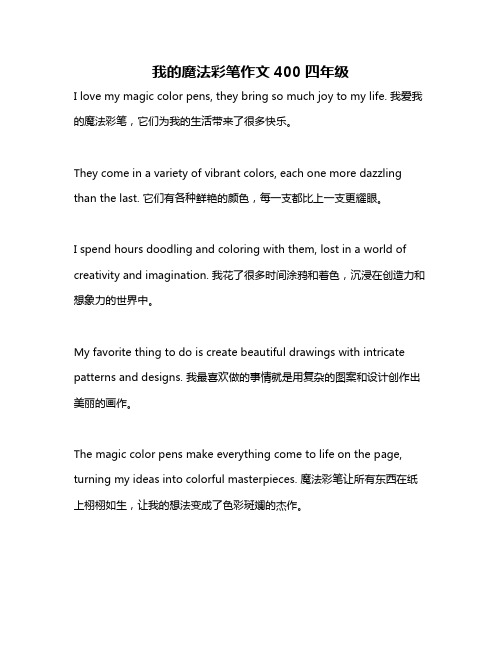 我的魔法彩笔作文 400 四年级

I love my magic color pens, they bring so much joy to my life. 我爱我的魔法彩笔，它们为我的生活带来了很多快乐。

They come in a variety of vibrant colors, each one more dazzling than the last. 它们有各种鲜艳的颜色，每一支都比上一支更耀眼。

I spend hours doodling and coloring with them, lost in a world of creativity and imagination. 我花了很多时间涂鸦和着色，沉浸在创造力和想象力的世界中。

My favorite thing to do is create beautiful drawings with intricate patterns and designs. 我最喜欢做的事情就是用复杂的图案和设计创作出美丽的画作。

The magic color pens make everything come to life on the page, turning my ideas into colorful masterpieces. 魔法彩笔让所有东西在纸上栩栩如生，让我的想法变成了色彩斑斓的杰作。